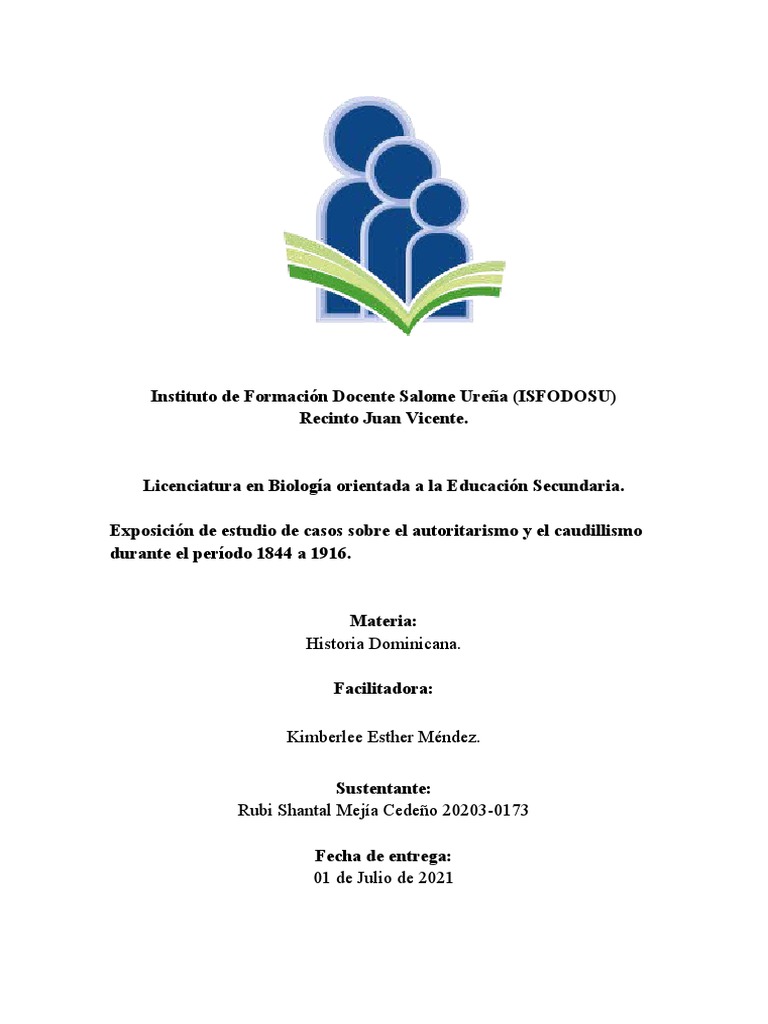 Instituto de Formación Docente Salome Ureña (ISFODOSU)
Recinto Juan Vicente.

Licenciatura en Biología orientada a la Educación Secundaria.

Exposición de estudio de casos sobre el autoritarismo y el caudillismo durante el período 1844 a 1916.

Materia:
Historia Dominicana.

Facilitadora:

Kimberlee Esther Méndez.

Sustentante:
Rubi Shantal Mejía Cedeño 20203-0173

Fecha de entrega:
01 de Julio de 2021